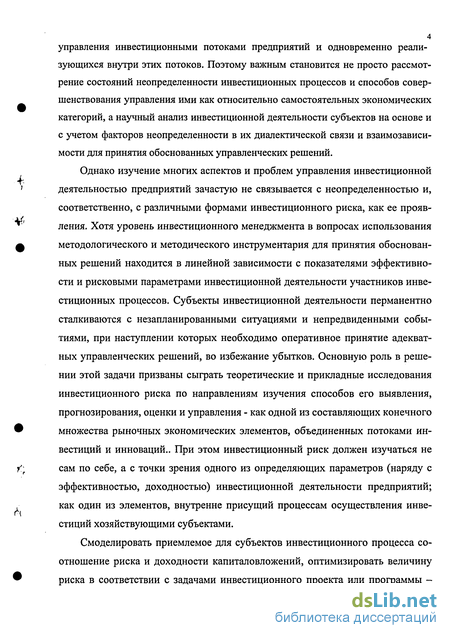 4

управления инвестиционными потоками предприятий и одновременно реализующихся внутри этих потоков. Поэтому важным становится не просто рассмотрение состояний неопределенности инвестиционных процессов и способов совершенствования управления ими как относительно самостоятельных экономических категорий, а научный анализ инвестиционной деятельности субъектов на основе и с учетом факторов неопределенности в их диалектической связи и взаимозависимости для принятия обоснованных управленческих решений.

Однако изучение многих аспектов и проблем управления инвестиционной деятельностью предприятий зачастую не связывается с неопределенностью и, соответственно, с различными формами инвестиционного риска, как ее проявления. Хотя уровень инвестиционного менеджмента в вопросах использования методологического и методического инструментария для принятия обоснованных решений находится в линейной зависимости с показателями эффективности и рисковыми параметрами инвестиционной деятельности участников инвестиционных процессов. Субъекты инвестиционной деятельности перманентно сталкиваются с незапланированными ситуациями и непредвиденными событиями, при наступлении которых необходимо оперативное принятие адекватных управленческих решений, во избежание убытков. Основную роль в решении этой задачи призваны сыграть теоретические и прикладные исследования инвестиционного риска по направлениям изучения способов его выявления, прогнозирования, оценки и управления - как одной из составляющих конечного множества рыночных экономических элементов, объединенных потоками инвестиций и инноваций.. При этом инвестиционный риск должен изучаться не сам по себе, а с точки зрения одного из определяющих параметров (наряду с эффективностью, доходностью) инвестиционной деятельности предприятий; как один из элементов, внутренне присущий процессам осуществления инвестиций хозяйствующими субъектами.

Смоделировать приемлемое для субъектов инвестиционного процесса соотношение риска и доходности капиталовложений, оптимизировать величину риска в соответствии с задачами инвестиционного проекта или программы –

dsLib.net
библиотека диссертаций